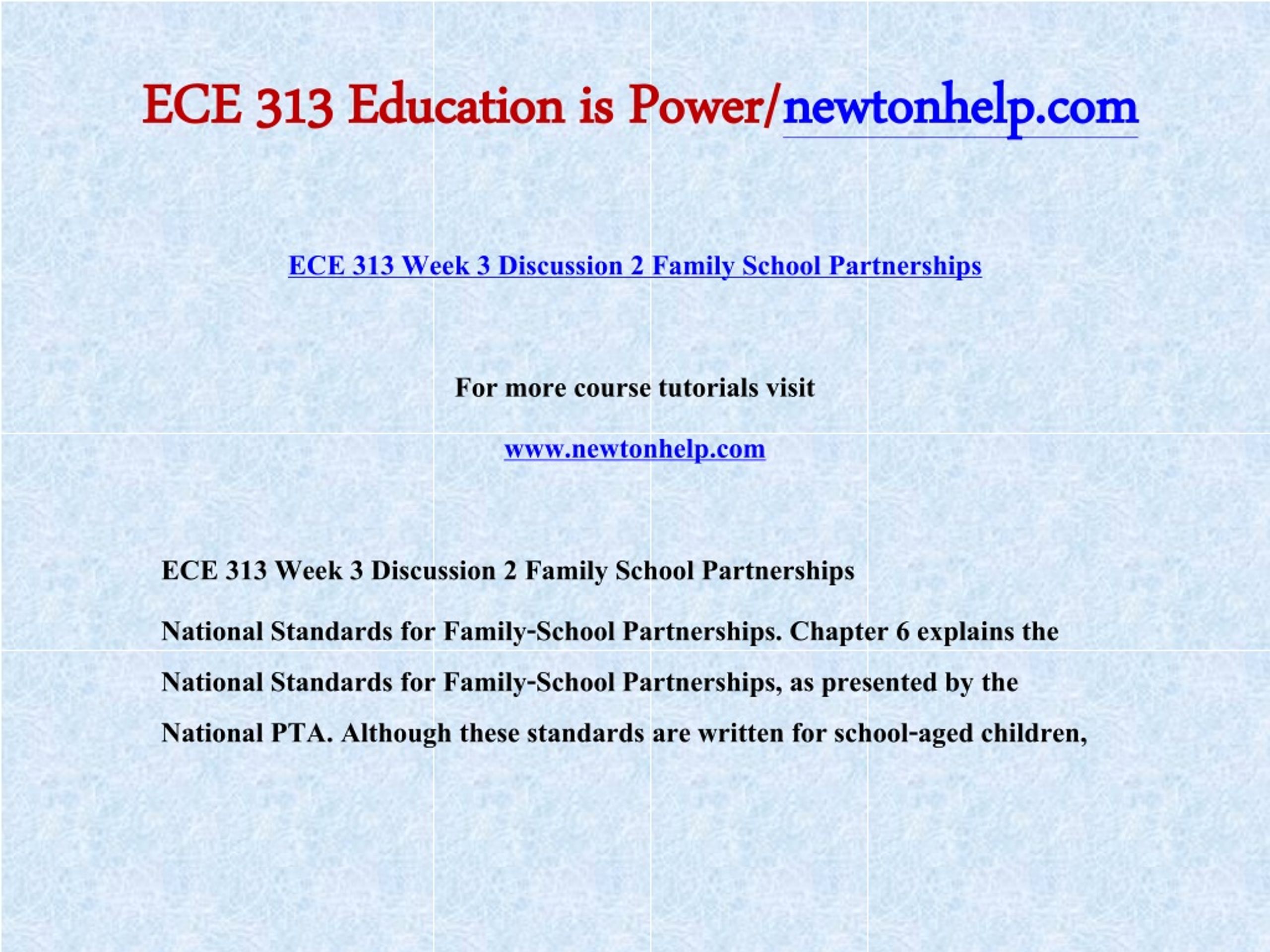 ECE 313 Education is Power/newtonhelp.com

ECE 313 Week 3 Discussion 2 Family School Partnerships

For more course tutorials visit

www.newtonhelp.com

ECE 313 Week 3 Discussion 2 Family School Partnerships

National Standards for Family-School Partnerships. Chapter 6 explains the National Standards for Family-School Partnerships, as presented by the National PTA. Although these standards are written for school-aged children,